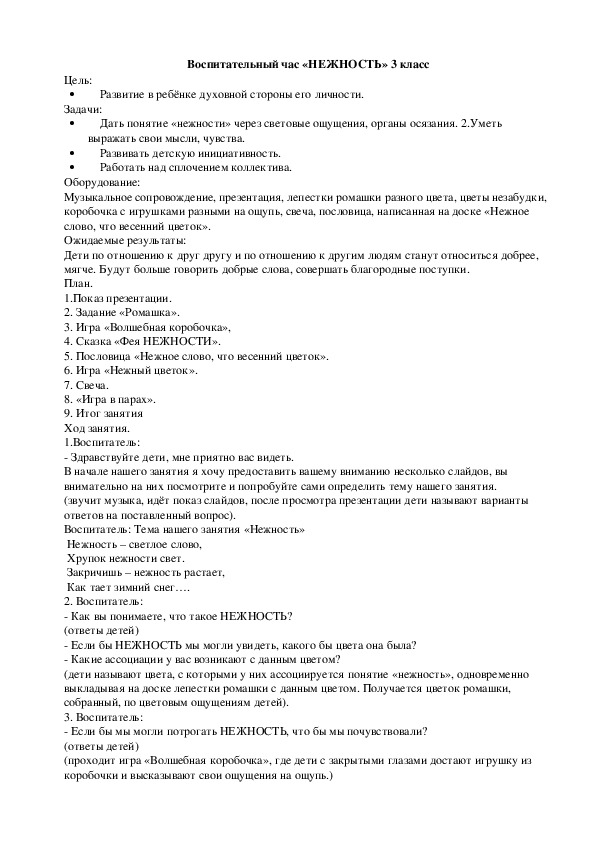 Воспитательный час «НЕЖНОСТЬ» 3 класс

Цель:
• Развитие в ребёнке духовной стороны его личности.

Задачи:
• Дать понятие «нежности» через световые ощущения, органы осязания. 2.Уметь выражать свои мысли, чувства.
• Развивать детскую инициативность.
• Работать над сплочением коллектива.

Оборудование:
Музыкальное сопровождение, презентация, лепестки ромашки разного цвета, цветы незабудки, коробочка с игрушками разными на ощупь, свеча, пословица, написанная на доске «Нежное слово, что весенний цветок».

Ожидаемые результаты:
Дети по отношению к друг другу и по отношению к другим людям станут относиться добрее, мягче. Будут больше говорить добрые слова, совершать благородные поступки.

План.
1.Показ презентации.
2. Задание «Ромашка».
3. Игра «Волшебная коробочка»,
4. Сказка «Фея НЕЖНОСТИ».
5. Пословица «Нежное слово, что весенний цветок».
6. Игра «Нежный цветок».
7. Свеча.
8. «Игра в парах».
9. Итог занятия

Ход занятия.
1.Воспитатель:
- Здравствуйте дети, мне приятно вас видеть.
В начале нашего занятия я хочу предоставить вашему вниманию несколько слайдов, вы внимательно на них посмотрите и попробуйте сами определить тему нашего занятия.
(звучит музыка, идёт показ слайдов, после просмотра презентации дети называют варианты ответов на поставленный вопрос).
Воспитатель: Тема нашего занятия «Нежность»
Нежность – светлое слово,
Хрупок нежности свет.
Закричишь – нежность растает,
Как тает зимний снег….

2. Воспитатель:
- Как вы понимаете, что такое НЕЖНОСТЬ?
(ответы детей)
- Если бы НЕЖНОСТЬ мы могли увидеть, какого бы цвета она была?
- Какие ассоциации у вас возникают с данным цветом?
(дети называют цвета, с которыми у них ассоциируется понятие «нежность», одновременно выкладывая на доске лепестки ромашки с данным цветом. Получается цветок ромашки, собранный, по цветовым ощущениям детей).

3. Воспитатель:
- Если бы мы могли потрогать НЕЖНОСТЬ, что бы мы почувствовали?
(ответы детей)
(проходит игра «Волшебная коробочка», где дети с закрытыми глазами достают игрушку из коробочки и высказывают свои ощущения на ощупь.)